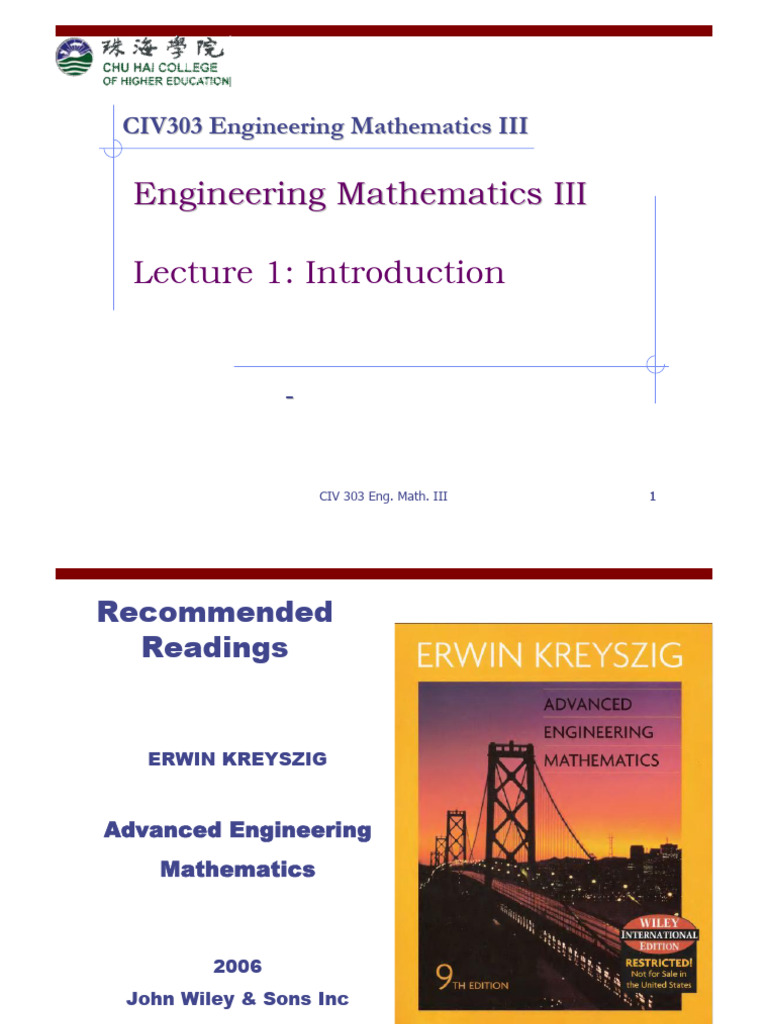 珠海學院
CHU HAI COLLEGE
OF HIGHER EDUCATION

CIV303 Engineering Mathematics III

Engineering Mathematics III

Lecture 1: Introduction

-

CIV 303 Eng. Math. III

1

Recommended Readings

ERWIN KREYSZIG

Advanced Engineering Mathematics

2006

John Wiley & Sons Inc

ERWIN KREYSZIG

ADVANCED ENGINEERING MATHEMATICS

WILEY
INTERNATIONAL EDITION
RESTRICTED!
Not for Sale in the United States

9TH EDITION